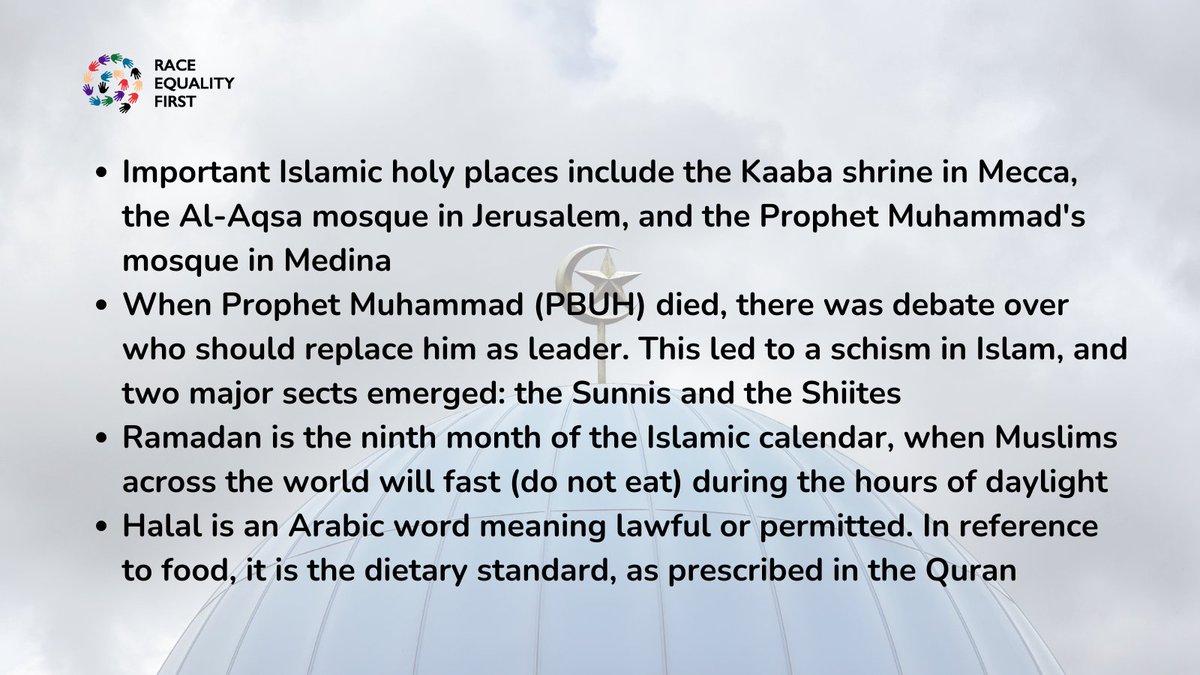 RACE
EQUALITY
FIRST

- Important Islamic holy places include the Kaaba shrine in Mecca, the Al-Aqsa mosque in Jerusalem, and the Prophet Muhammad's mosque in Medina
- When Prophet Muhammad (PBUH) died, there was debate over who should replace him as leader. This led to a schism in Islam, and two major sects emerged: the Sunnis and the Shiites
- Ramadan is the ninth month of the Islamic calendar, when Muslims across the world will fast (do not eat) during the hours of daylight
- Halal is an Arabic word meaning lawful or permitted. In reference to food, it is the dietary standard, as prescribed in the Quran